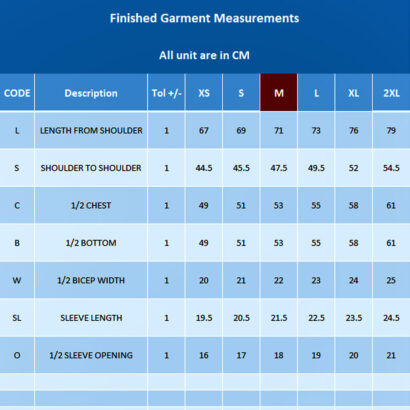 Finished Garment Measurements

All unit are in CM

| CODE | Description | Tol +/- | XS | S | M | L | XL | 2XL |
|---|---|---|---|---|---|---|---|---|
| L | LENGTH FROM SHOULDER | 1 | 67 | 69 | 71 | 73 | 76 | 79 |
| S | SHOULDER TO SHOULDER | 1 | 44.5 | 45.5 | 47.5 | 49.5 | 52 | 54.5 |
| C | 1/2 CHEST | 1 | 49 | 51 | 53 | 55 | 58 | 61 |
| B | 1/2 BOTTOM | 1 | 49 | 51 | 53 | 55 | 58 | 61 |
| W | 1/2 BICEP WIDTH | 1 | 20 | 21 | 22 | 23 | 24 | 25 |
| SL | SLEEVE LENGTH | 1 | 19.5 | 20.5 | 21.5 | 22.5 | 23.5 | 24.5 |
| O | 1/2 SLEEVE OPENING | 1 | 16 | 17 | 18 | 19 | 20 | 21 |